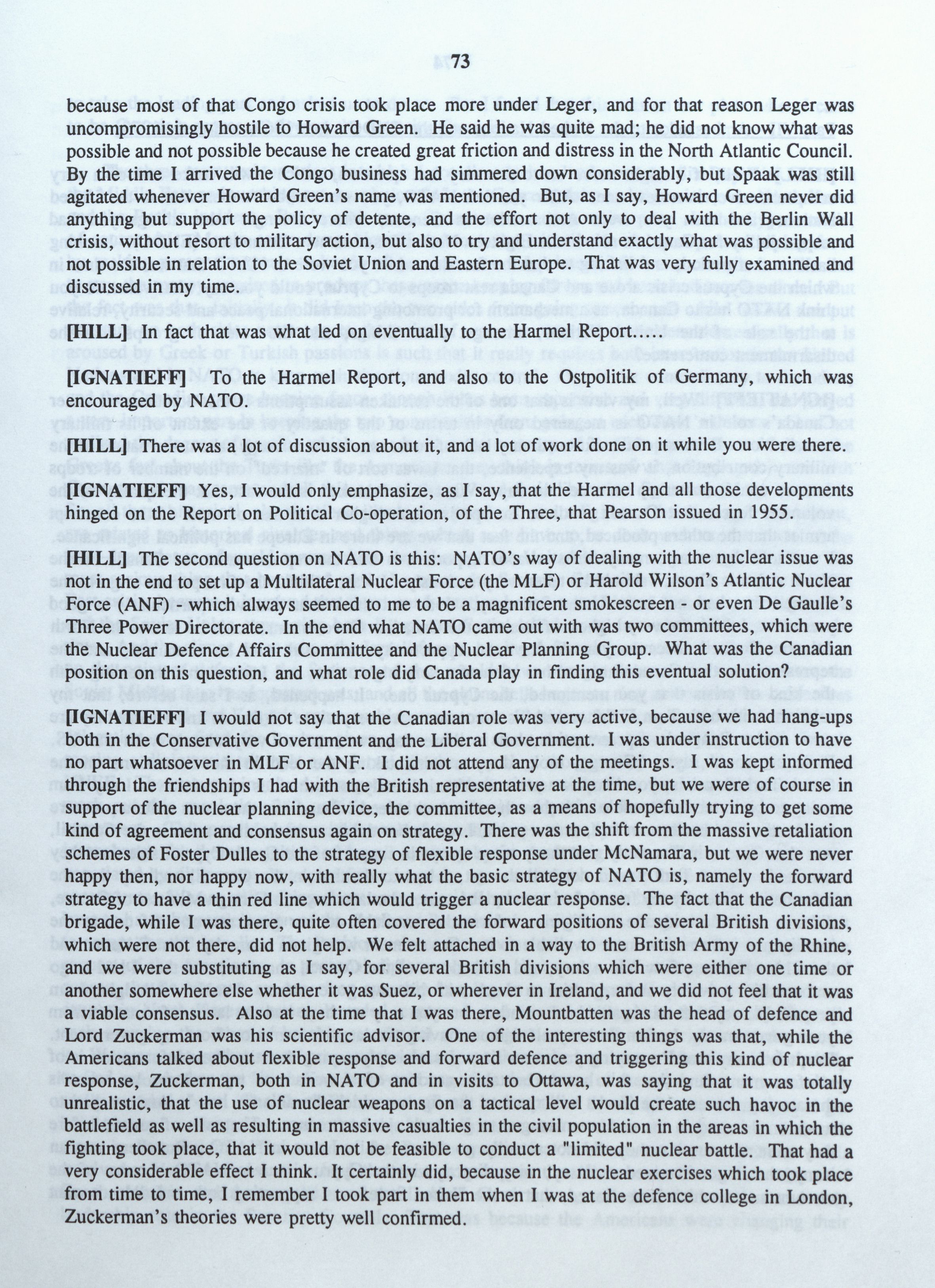 73

because most of that Congo crisis took place more under Leger, and for that reason Leger was uncompromisingly hostile to Howard Green. He said he was quite mad; he did not know what was possible and not possible because he created great friction and distress in the North Atlantic Council. By the time I arrived the Congo business had simmered down considerably, but Spaak was still agitated whenever Howard Green's name was mentioned. But, as I say, Howard Green never did anything but support the policy of detente, and the effort not only to deal with the Berlin Wall crisis, without resort to military action, but also to try and understand exactly what was possible and not possible in relation to the Soviet Union and Eastern Europe. That was very fully examined and discussed in my time.

[HILL] In fact that was what led on eventually to the Harmel Report.....

[IGNATIEFF] To the Harmel Report, and also to the Ostpolitik of Germany, which was encouraged by NATO.

[HILL] There was a lot of discussion about it, and a lot of work done on it while you were there.

[IGNATIEFF] Yes, I would only emphasize, as I say, that the Harmel and all those developments hinged on the Report on Political Co-operation, of the Three, that Pearson issued in 1955.

[HILL] The second question on NATO is this: NATO's way of dealing with the nuclear issue was not in the end to set up a Multilateral Nuclear Force (the MLF) or Harold Wilson's Atlantic Nuclear Force (ANF) - which always seemed to me to be a magnificent smokescreen - or even De Gaulle's Three Power Directorate. In the end what NATO came out with was two committees, which were the Nuclear Defence Affairs Committee and the Nuclear Planning Group. What was the Canadian position on this question, and what role did Canada play in finding this eventual solution?

[IGNATIEFF] I would not say that the Canadian role was very active, because we had hang-ups both in the Conservative Government and the Liberal Government. I was under instruction to have no part whatsoever in MLF or ANF. I did not attend any of the meetings. I was kept informed through the friendships I had with the British representative at the time, but we were of course in support of the nuclear planning device, the committee, as a means of hopefully trying to get some kind of agreement and consensus again on strategy. There was the shift from the massive retaliation schemes of Foster Dulles to the strategy of flexible response under McNamara, but we were never happy then, nor happy now, with really what the basic strategy of NATO is, namely the forward strategy to have a thin red line which would trigger a nuclear response. The fact that the Canadian brigade, while I was there, quite often covered the forward positions of several British divisions, which were not there, did not help. We felt attached in a way to the British Army of the Rhine, and we were substituting as I say, for several British divisions which were either one time or another somewhere else whether it was Suez, or wherever in Ireland, and we did not feel that it was a viable consensus. Also at the time that I was there, Mountbatten was the head of defence and Lord Zuckerman was his scientific advisor. One of the interesting things was that, while the Americans talked about flexible response and forward defence and triggering this kind of nuclear response, Zuckerman, both in NATO and in visits to Ottawa, was saying that it was totally unrealistic, that the use of nuclear weapons on a tactical level would create such havoc in the battlefield as well as resulting in massive casualties in the civil population in the areas in which the fighting took place, that it would not be feasible to conduct a "limited" nuclear battle. That had a very considerable effect I think. It certainly did, because in the nuclear exercises which took place from time to time, I remember I took part in them when I was at the defence college in London, Zuckerman's theories were pretty well confirmed.